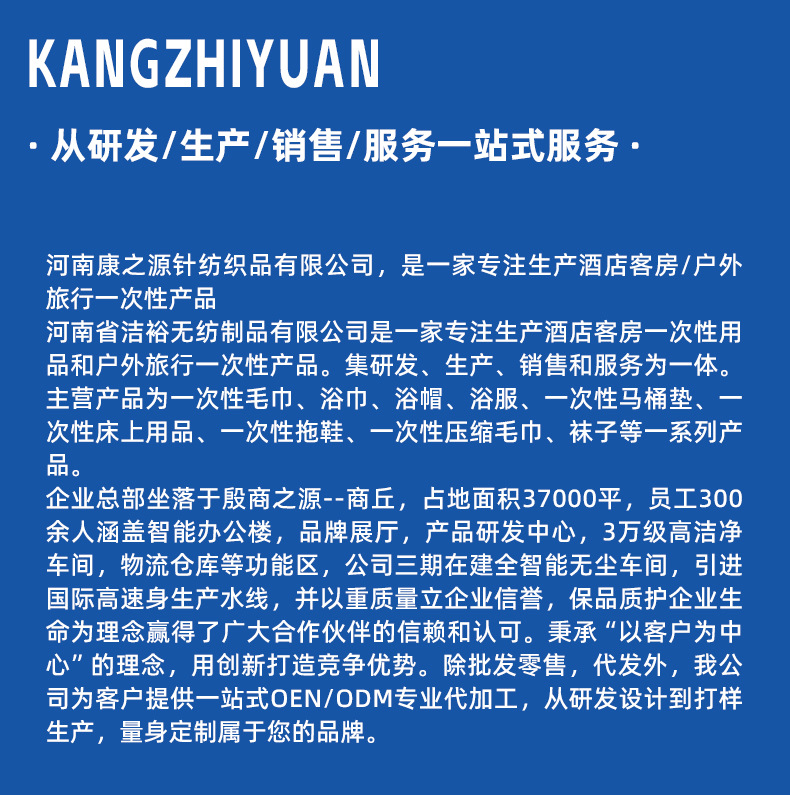 KANGZHIYUAN

· 从研发/生产/销售/服务一站式服务 ·

河南康之源针纺织品有限公司，是一家专注生产酒店客房/户外旅行一次性产品
河南省洁裕无纺制品有限公司是一家专注生产酒店客房一次性用品和户外旅行一次性产品。集研发、生产、销售和服务为一体。主营产品为一次性毛巾、浴巾、浴帽、浴服、一次性马桶垫、一次性床上用品、一次性拖鞋、一次性压缩毛巾、袜子等一系列产品。
企业总部坐落于殷商之源--商丘，占地面积37000平，员工300余人涵盖智能办公楼，品牌展厅，产品研发中心，3万级高洁净车间，物流仓库等功能区，公司三期在建全智能无尘车间，引进国际高速身生产水线，并以重质量立企业信誉，保品质护企业生命为理念赢得了广大合作伙伴的信赖和认可。秉承“以客户为中心”的理念，用创新打造竞争优势。除批发零售，代发外，我公司为客户提供一站式OEN/ODM专业代加工，从研发设计到打样生产，量身定制属于您的品牌。